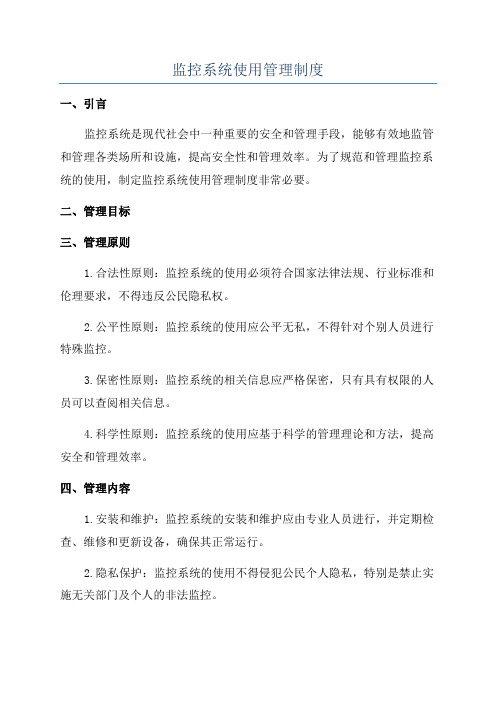 监控系统使用管理制度

一、引言

监控系统是现代社会中一种重要的安全和管理手段，能够有效地监管和管理各类场所和设施，提高安全性和管理效率。为了规范和管理监控系统的使用，制定监控系统使用管理制度非常必要。

二、管理目标

三、管理原则

1.合法性原则：监控系统的使用必须符合国家法律法规、行业标准和伦理要求，不得违反公民隐私权。

2.公平性原则：监控系统的使用应公平无私，不得针对个别人员进行特殊监控。

3.保密性原则：监控系统的相关信息应严格保密，只有具有权限的人员可以查阅相关信息。

4.科学性原则：监控系统的使用应基于科学的管理理论和方法，提高安全和管理效率。

四、管理内容

1.安装和维护：监控系统的安装和维护应由专业人员进行，并定期检查、维修和更新设备，确保其正常运行。

2.隐私保护：监控系统的使用不得侵犯公民个人隐私，特别是禁止实施无关部门及个人的非法监控。